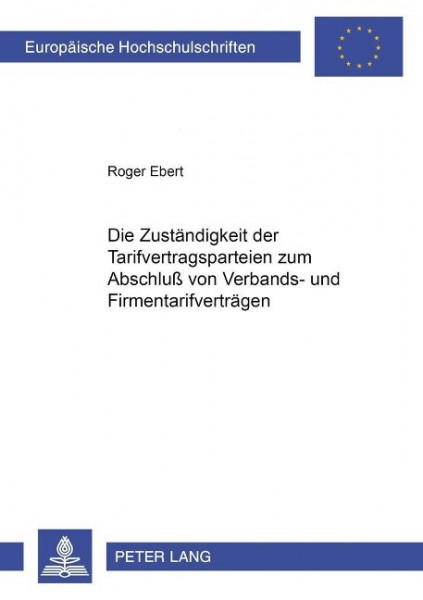 Europäische Hochschulschriften

Roger Ebert

Die Zuständigkeit der Tarifvertragsparteien zum Abschluß von Verbands- und Firmentarifverträgen

PETER LANG